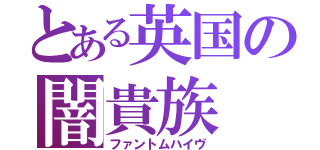 とある英国の
闇貴族
ファントムハイヴ